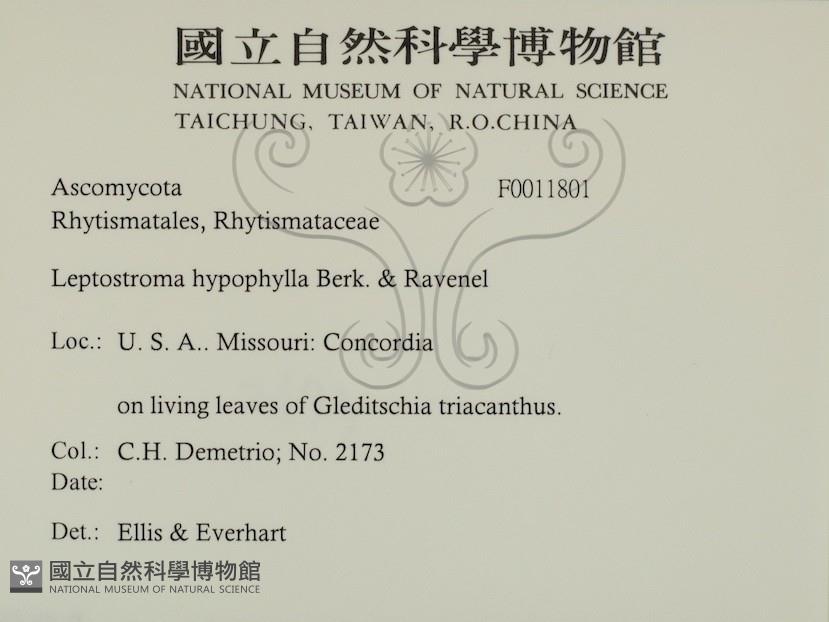 國立自然科學博物館
NATIONAL MUSEUM OF NATURAL SCIENCE
TAICHUNG, TAIWAN, R.O.CHINA

Ascomycota
F0011801
Rhytismatales, Rhytismataceae

Leptostroma hypophylla Berk. & Ravenel

Loc.: U. S. A.. Missouri: Concordia

on living leaves of Gleditschia triacanthus.

Col.: C.H. Demetrio; No. 2173
Date:

Det.: Ellis & Everhart

國立自然科學博物館
NATIONAL MUSEUM OF NATURAL SCIENCE